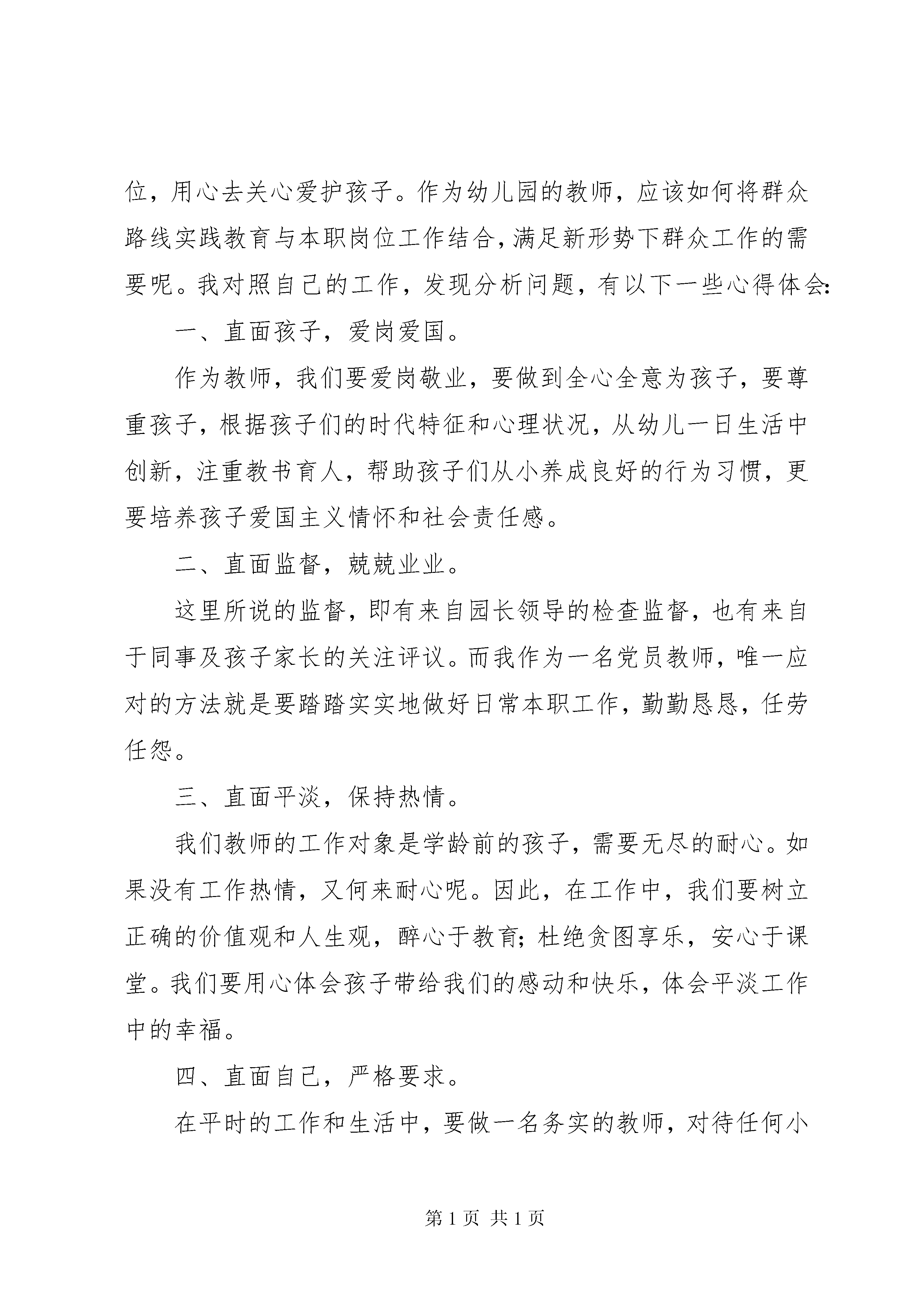 位，用心去关心爱护孩子。作为幼儿园的教师，应该如何将群众路线实践教育与本职岗位工作结合，满足新形势下群众工作的需要呢。我对照自己的工作，发现分析问题，有以下一些心得体会：

一、直面孩子，爱岗爱国。

作为教师，我们要爱岗敬业，要做到全心全意为孩子，要尊重孩子，根据孩子们的时代特征和心理状况，从幼儿一日生活中创新，注重教书育人，帮助孩子们从小养成良好的行为习惯，更要培养孩子爱国主义情怀和社会责任感。

二、直面监督，兢兢业业。

这里所说的监督，即有来自园长领导的检查监督，也有来自于同事及孩子家长的关注评议。而我作为一名党员教师，唯一应对的方法就是要踏踏实实地做好日常本职工作，勤勤恳恳，任劳任怨。

三、直面平淡，保持热情。

我们教师的工作对象是学龄前的孩子，需要无尽的耐心。如果没有工作热情，又何来耐心呢。因此，在工作中，我们要树立正确的价值观和人生观，醉心于教育；杜绝贪图享乐，安心于课堂。我们要用心体会孩子带给我们的感动和快乐，体会平淡工作中的幸福。

四、直面自己，严格要求。

在平时的工作和生活中，要做一名务实的教师，对待任何小

第 1 页 共 1 页